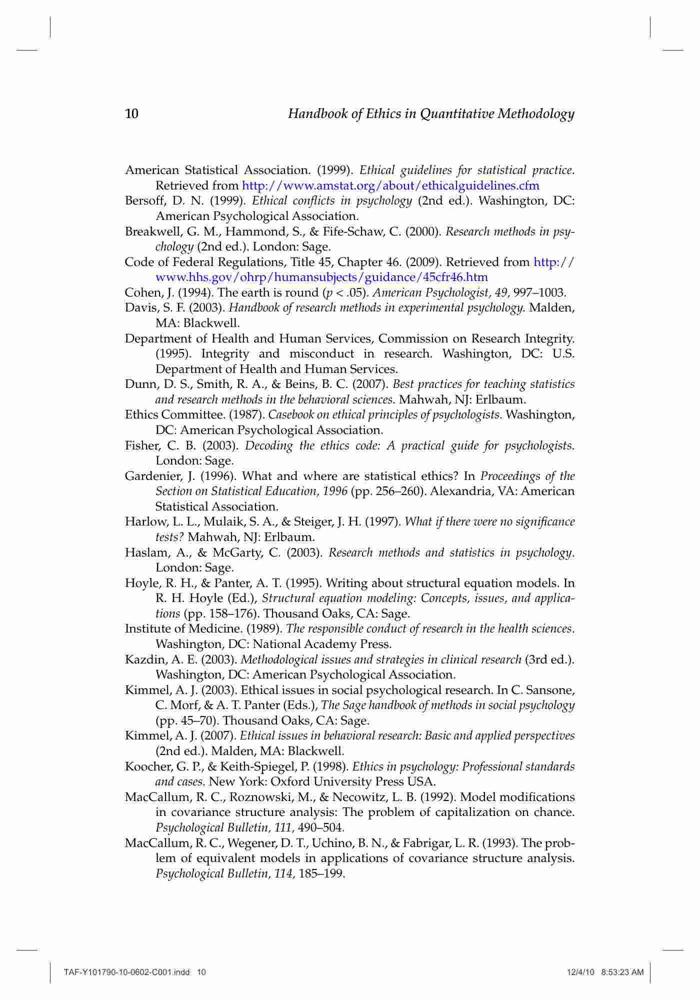 10 Handbook of Ethics in Quantitative Methodology

American Statistical Association. (1999). Ethical guidelines for statistical practice. Retrieved from http://www.amstat.org/about/ethicalguidelines.cfm

Bersoff, D. N. (1999). Ethical conflicts in psychology (2nd ed.). Washington, DC: American Psychological Association.

Breakwell, G. M., Hammond, S., & Fife-Schaw, C. (2000). Research methods in psychology (2nd ed.). London: Sage.

Code of Federal Regulations, Title 45, Chapter 46. (2009). Retrieved from http://www.hhs.gov/ohrp/humansubjects/guidance/45cfr46.htm

Cohen, J. (1994). The earth is round ($p < .05$). American Psychologist, 49, 997–1003.

Davis, S. F. (2003). Handbook of research methods in experimental psychology. Malden, MA: Blackwell.

Department of Health and Human Services, Commission on Research Integrity. (1995). Integrity and misconduct in research. Washington, DC: U.S. Department of Health and Human Services.

Dunn, D. S., Smith, R. A., & Beins, B. C. (2007). Best practices for teaching statistics and research methods in the behavioral sciences. Mahwah, NJ: Erlbaum.

Ethics Committee. (1987). Casebook on ethical principles of psychologists. Washington, DC: American Psychological Association.

Fisher, C. B. (2003). Decoding the ethics code: A practical guide for psychologists. London: Sage.

Gardenier, J. (1996). What and where are statistical ethics? In Proceedings of the Section on Statistical Education, 1996 (pp. 256–260). Alexandria, VA: American Statistical Association.

Harlow, L. L., Mulaik, S. A., & Steiger, J. H. (1997). What if there were no significance tests? Mahwah, NJ: Erlbaum.

Haslam, A., & McGarty, C. (2003). Research methods and statistics in psychology. London: Sage.

Hoyle, R. H., & Panter, A. T. (1995). Writing about structural equation models. In R. H. Hoyle (Ed.), Structural equation modeling: Concepts, issues, and applications (pp. 158–176). Thousand Oaks, CA: Sage.

Institute of Medicine. (1989). The responsible conduct of research in the health sciences. Washington, DC: National Academy Press.

Kazdin, A. E. (2003). Methodological issues and strategies in clinical research (3rd ed.). Washington, DC: American Psychological Association.

Kimmel, A. J. (2003). Ethical issues in social psychological research. In C. Sansone, C. Morf, & A. T. Panter (Eds.), The Sage handbook of methods in social psychology (pp. 45–70). Thousand Oaks, CA: Sage.

Kimmel, A. J. (2007). Ethical issues in behavioral research: Basic and applied perspectives (2nd ed.). Malden, MA: Blackwell.

Koocher, G. P., & Keith-Spiegel, P. (1998). Ethics in psychology: Professional standards and cases. New York: Oxford University Press USA.

MacCallum, R. C., Roznowski, M., & Necowitz, L. B. (1992). Model modifications in covariance structure analysis: The problem of capitalization on chance. Psychological Bulletin, 111, 490–504.

MacCallum, R. C., Wegener, D. T., Uchino, B. N., & Fabrigar, L. R. (1993). The problem of equivalent models in applications of covariance structure analysis. Psychological Bulletin, 114, 185–199.

TAF-Y101790-10-0602-C001.indd 10 12/4/10 8:53:23 AM